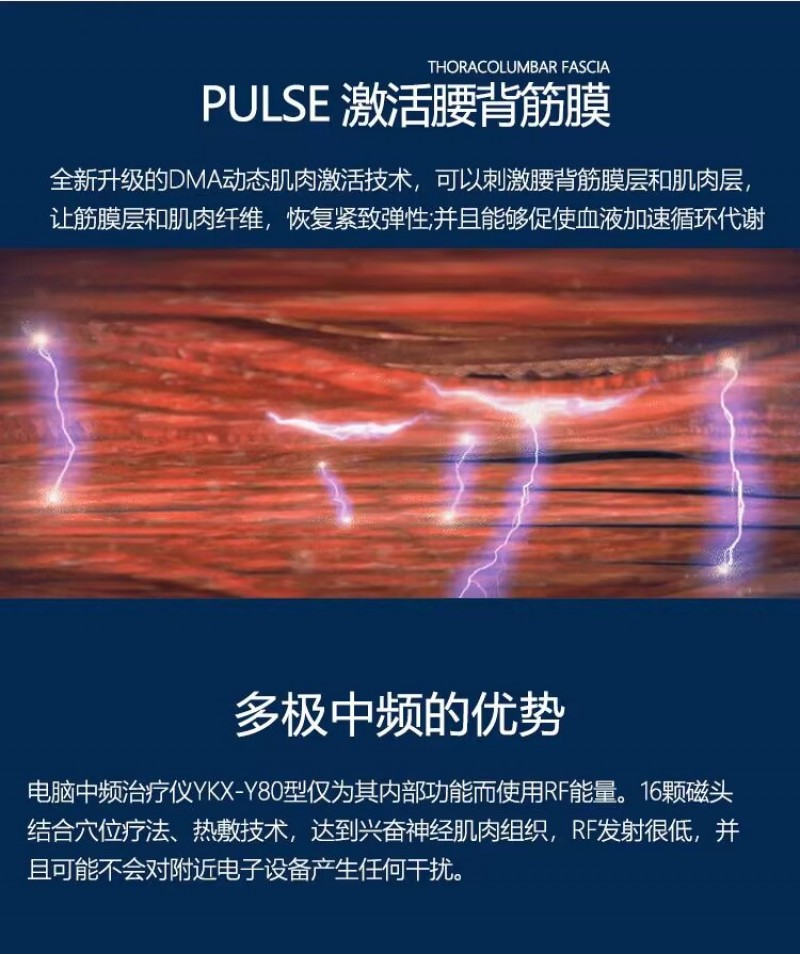 THORACOLUMBAR FASCIA
PULSE 激活腰背筋膜

全新升级的DMA动态肌肉激活技术，可以刺激腰背筋膜层和肌肉层，让筋膜层和肌肉纤维，恢复紧致弹性;并且能够促使血液加速循环代谢

多极中频的优势

电脑中频治疗仪YKX-Y80型仅为其内部功能而使用RF能量。16颗磁头结合穴位疗法、热敷技术，达到兴奋神经肌肉组织，RF发射很低，并且可能不会对附近电子设备产生任何干扰。